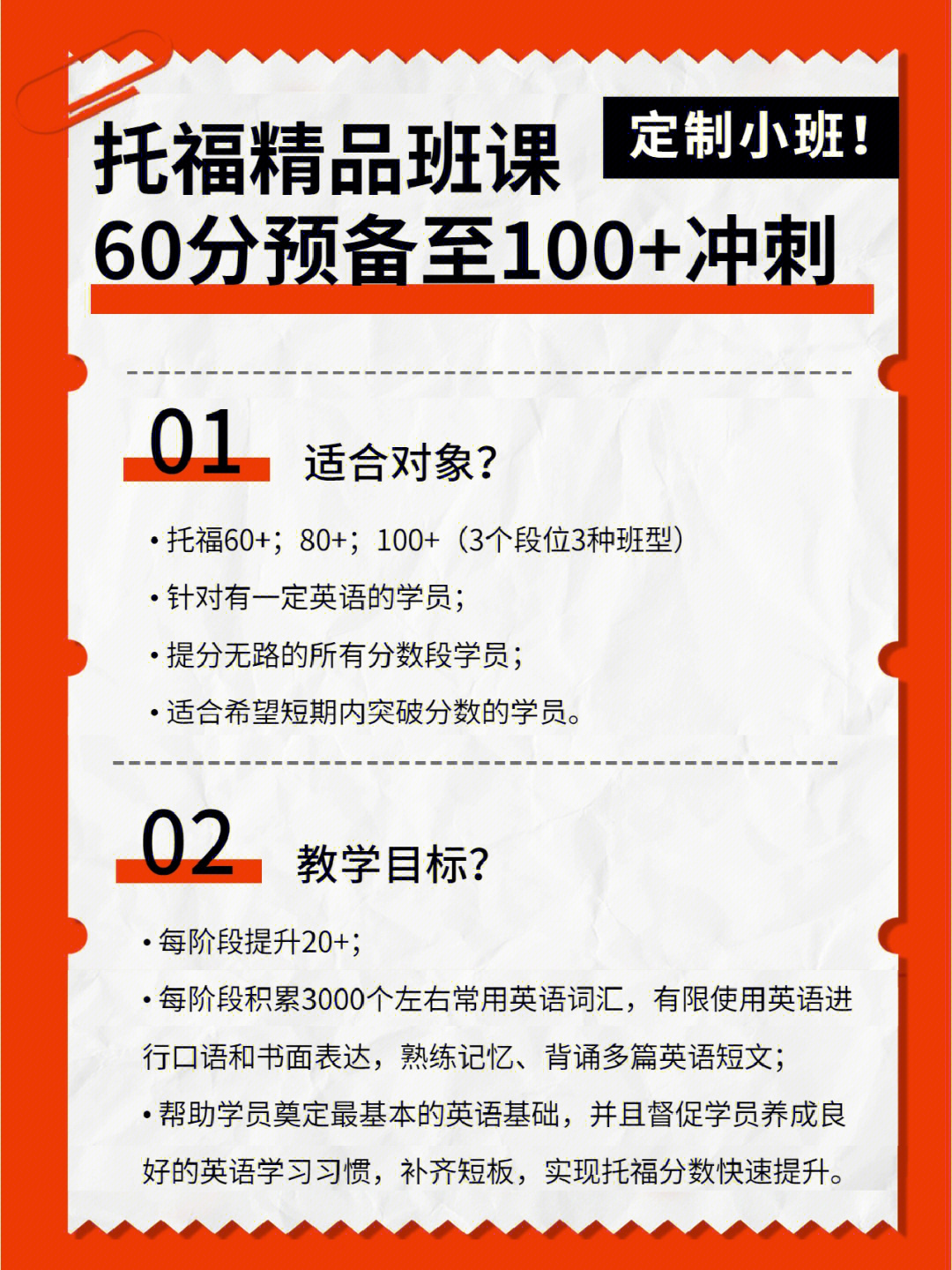 托福精品班课

定制小班！

60分预备至100+冲刺

01 适合对象？

• 托福60+；80+；100+（3个段位3种班型）

• 针对有一定英语的学员；

• 提分无路的所有分数段学员；

• 适合希望短期内突破分数的学员。

02 教学目标？

• 每阶段提升20+；

• 每阶段积累3000个左右常用英语词汇，有限使用英语进行口语和书面表达，熟练记忆、背诵多篇英语短文；

• 帮助学员奠定最基本的英语基础，并且督促学员养成良好的英语学习习惯，补齐短板，实现托福分数快速提升。